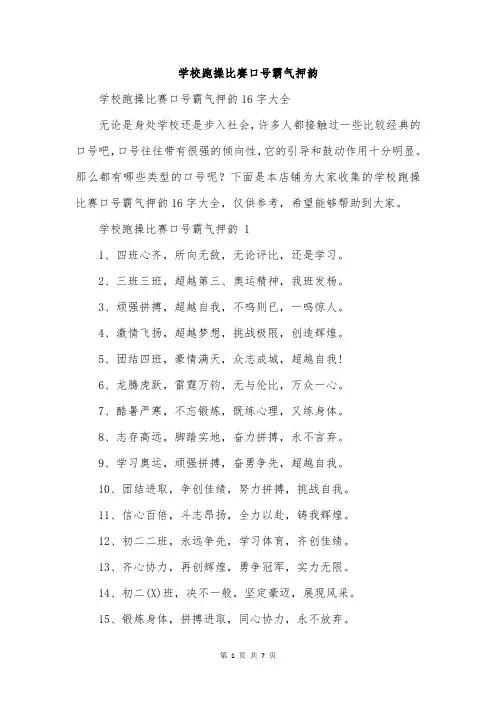 学校跑操比赛口号霸气押韵

学校跑操比赛口号霸气押韵16字大全

无论是身处学校还是步入社会，许多人都接触过一些比较经典的口号吧，口号往往带有很强的倾向性，它的引导和鼓动作用十分明显。那么都有哪些类型的口号呢？下面是本店铺为大家收集的学校跑操比赛口号霸气押韵16字大全，仅供参考，希望能够帮助到大家。

学校跑操比赛口号霸气押韵 1

1、四班心齐，所向无敌，无论评比，还是学习。

2、三班三班，超越第三、奥运精神，我班发扬。

3、顽强拼搏，超越自我，不鸣则已，一鸣惊人。

4、激情飞扬，超越梦想，挑战极限，创造辉煌。

5、团结四班，豪情满天，众志成城，超越自我！

6、龙腾虎跃，雷霆万钧，无与伦比，万众一心。

7、酷暑严寒，不忘锻炼，既练心理，又练身体。

8、志存高远，脚踏实地，奋力拼搏，永不言弃。

9、学习奥运，顽强拼搏，奋勇争先，超越自我。

10、团结进取，争创佳绩，努力拼搏，挑战自我。

11、信心百倍，斗志昂扬，全力以赴，铸我辉煌。

12、初二二班，永远争先，学习体育，齐创佳绩。

13、齐心协力，再创辉煌，勇争冠军，实力无限。

14、初二(X)班，决不一般，坚定豪迈，展现风采。

15、锻炼身体，拼搏进取，同心协力，永不放弃。

第 1 页 共 7 页